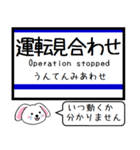 運転見合わせ
Operation stopped
うんてんみあわせ

いつ動くか
分かりません